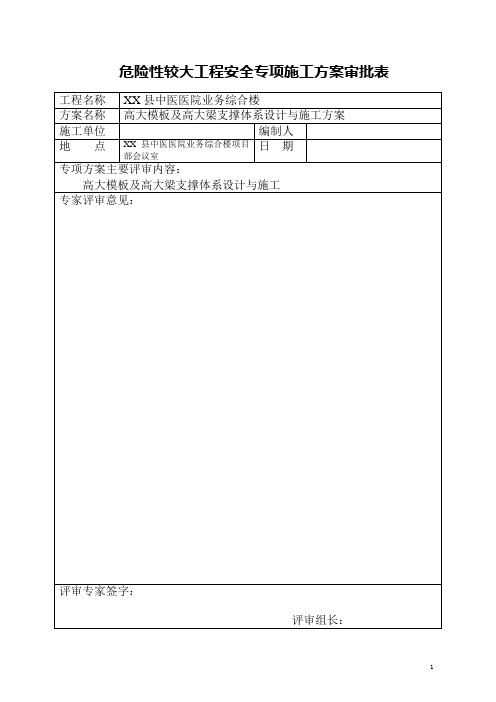 危险性较大工程安全专项施工方案审批表

| 工程名称 | XX 县中医医院业务综合楼 | | |
|---|---|---|---|
| 方案名称 | 高大模板及高大梁支撑体系设计与施工方案 | | |
| 施工单位 | | 编制人 | |
| 地　　点 | XX 县中医医院业务综合楼项目部会议室 | 日　期 | |

专项方案主要评审内容：
高大模板及高大梁支撑体系设计与施工

专家评审意见：

评审专家签字：

评审组长：

1